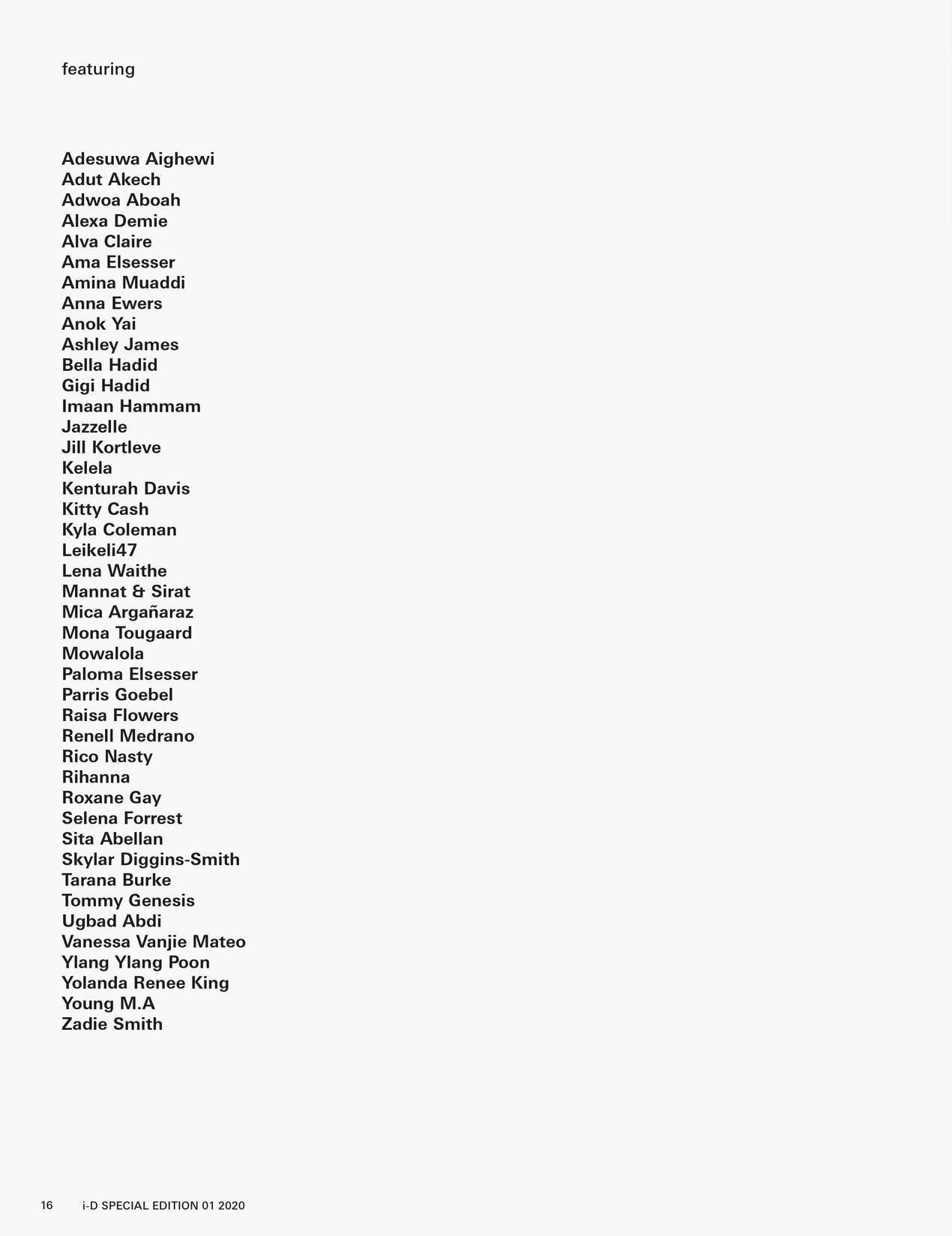 featuring

Adesuwa Aighewi
Adut Akech
Adwoa Aboah
Alexa Demie
Alva Claire
Ama Elsesser
Amina Muaddi
Anna Ewers
Anok Yai
Ashley James
Bella Hadid
Gigi Hadid
Imaan Hammam
Jazzelle
Jill Kortleve
Kelela
Kenturah Davis
Kitty Cash
Kyla Coleman
Leikeli47
Lena Waithe
Mannat & Sirat
Mica Argañaraz
Mona Tougaard
Mowalola
Paloma Elsesser
Parris Goebel
Raisa Flowers
Renell Medrano
Rico Nasty
Rihanna
Roxane Gay
Selena Forrest
Sita Abellan
Skylar Diggins-Smith
Tarana Burke
Tommy Genesis
Ugbad Abdi
Vanessa Vanjie Mateo
Ylang Ylang Poon
Yolanda Renee King
Young M.A
Zadie Smith

16 i-D SPECIAL EDITION 01 2020